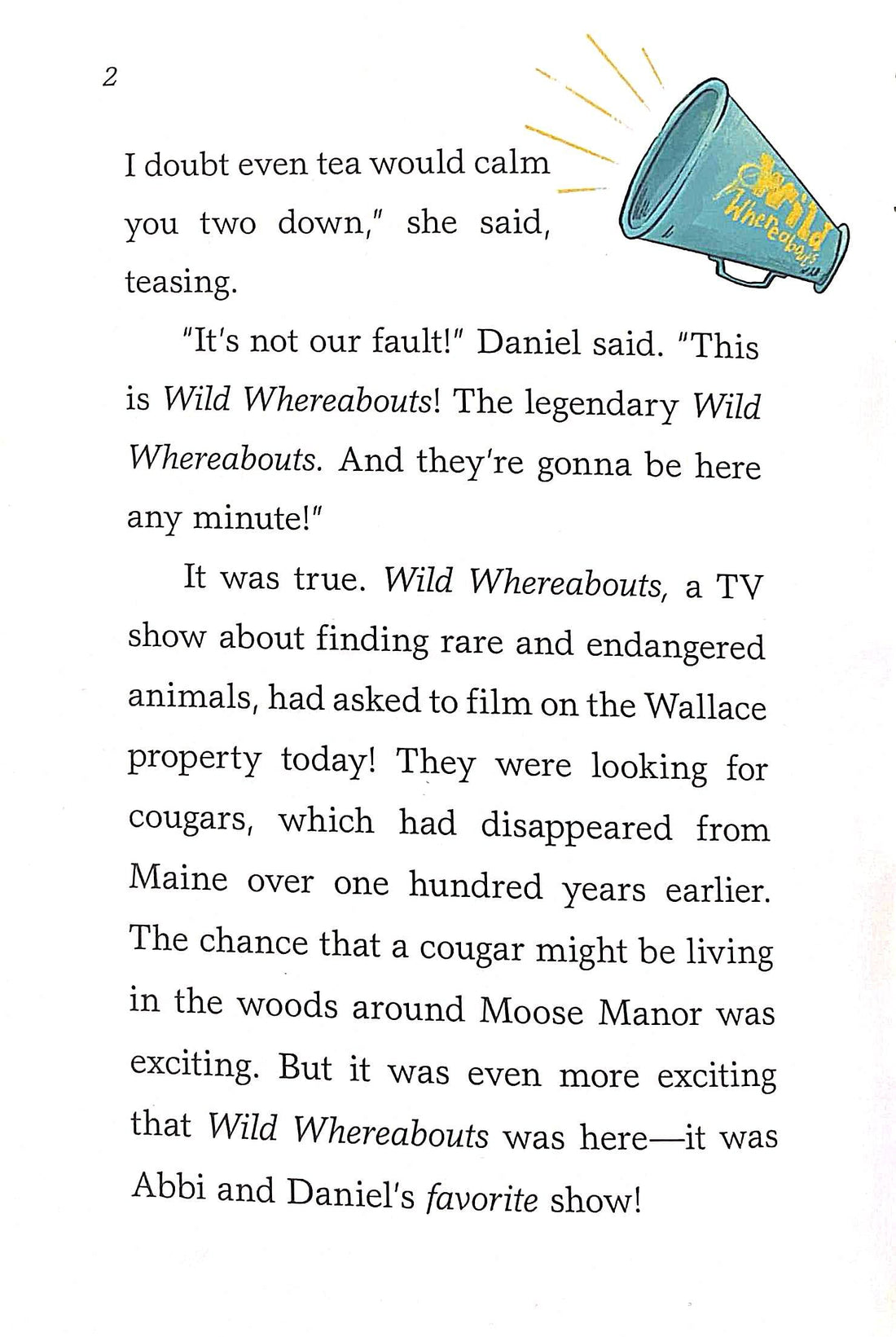 2

Wild Whereabouts

I doubt even tea would calm you two down," she said, teasing.

"It's not our fault!" Daniel said. "This is Wild Whereabouts! The legendary Wild Whereabouts. And they're gonna be here any minute!"

It was true. Wild Whereabouts, a TV show about finding rare and endangered animals, had asked to film on the Wallace property today! They were looking for cougars, which had disappeared from Maine over one hundred years earlier. The chance that a cougar might be living in the woods around Moose Manor was exciting. But it was even more exciting that Wild Whereabouts was here—it was Abbi and Daniel's favorite show!